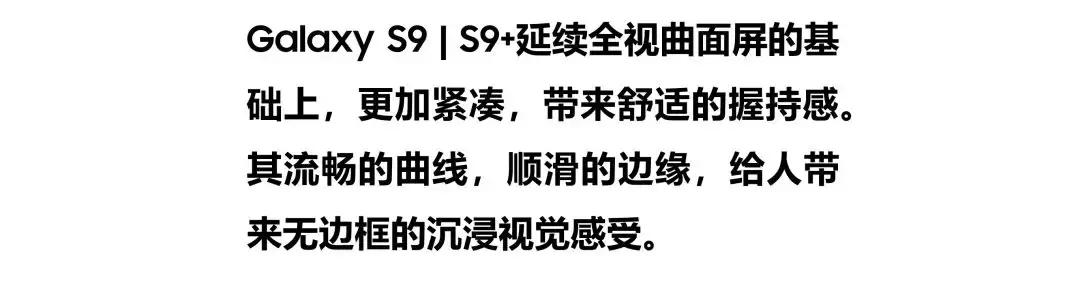 Galaxy S9 | S9+延续全视曲面屏的基础上，更加紧凑，带来舒适的握持感。其流畅的曲线，顺滑的边缘，给人带来无边框的沉浸视觉感受。